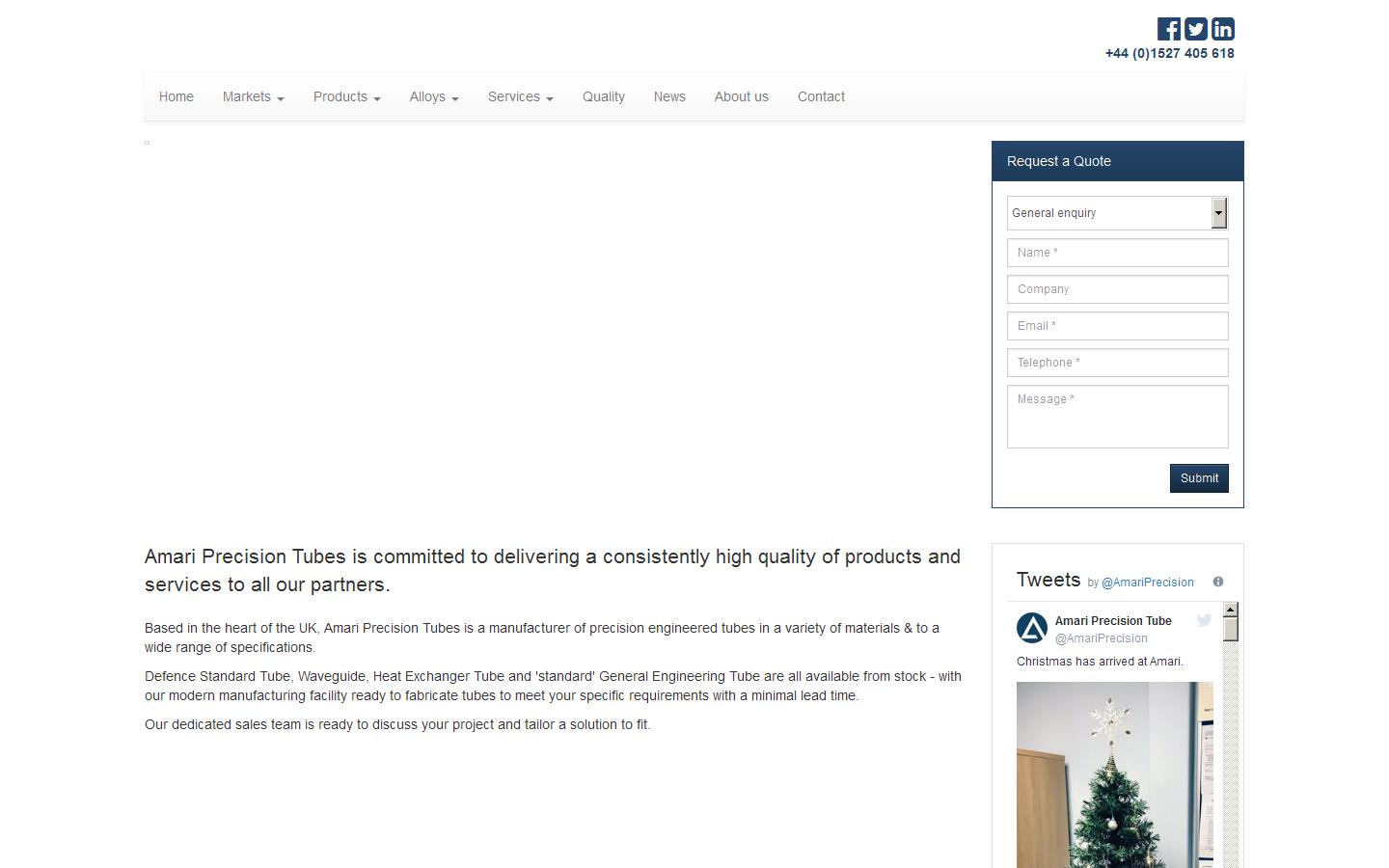 +44 (0)1527 405 618

Home Markets Products Alloys Services Quality News About us Contact

Request a Quote

General enquiry

Name *

Company

Email *

Telephone *

Message *

Submit

Amari Precision Tubes is committed to delivering a consistently high quality of products and services to all our partners.

Based in the heart of the UK, Amari Precision Tubes is a manufacturer of precision engineered tubes in a variety of materials & to a wide range of specifications.

Defence Standard Tube, Waveguide, Heat Exchanger Tube and 'standard' General Engineering Tube are all available from stock - with our modern manufacturing facility ready to fabricate tubes to meet your specific requirements with a minimal lead time.

Our dedicated sales team is ready to discuss your project and tailor a solution to fit.

Tweets by @AmariPrecision

Amari Precision Tube
@AmariPrecision
Christmas has arrived at Amari.